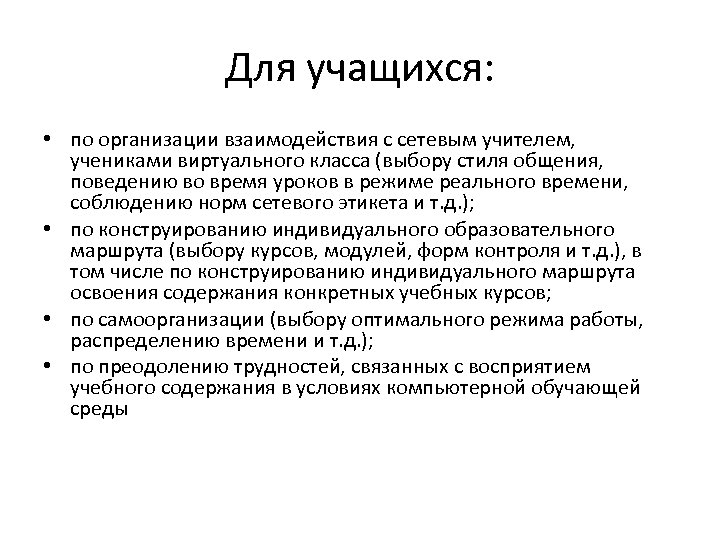 Для учащихся:

• по организации взаимодействия с сетевым учителем, учениками виртуального класса (выбору стиля общения, поведению во время уроков в режиме реального времени, соблюдению норм сетевого этикета и т.д.);
• по конструированию индивидуального образовательного маршрута (выбору курсов, модулей, форм контроля и т.д.), в том числе по конструированию индивидуального маршрута освоения содержания конкретных учебных курсов;
• по самоорганизации (выбору оптимального режима работы, распределению времени и т.д.);
• по преодолению трудностей, связанных с восприятием учебного содержания в условиях компьютерной обучающей среды